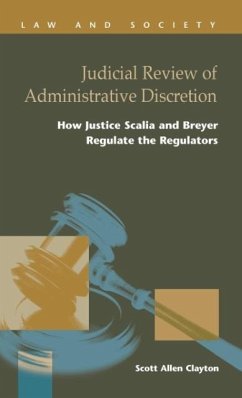 LAW AND SOCIETY

Judicial Review of Administrative Discretion

How Justice Scalia and Breyer Regulate the Regulators

Scott Allen Clayton